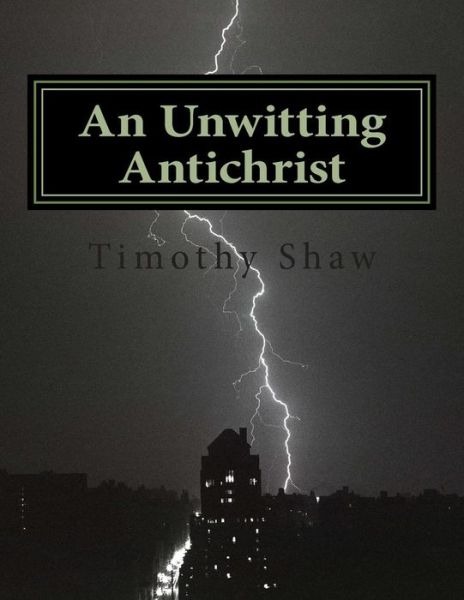 An Unwitting Antichrist

Timothy Shaw